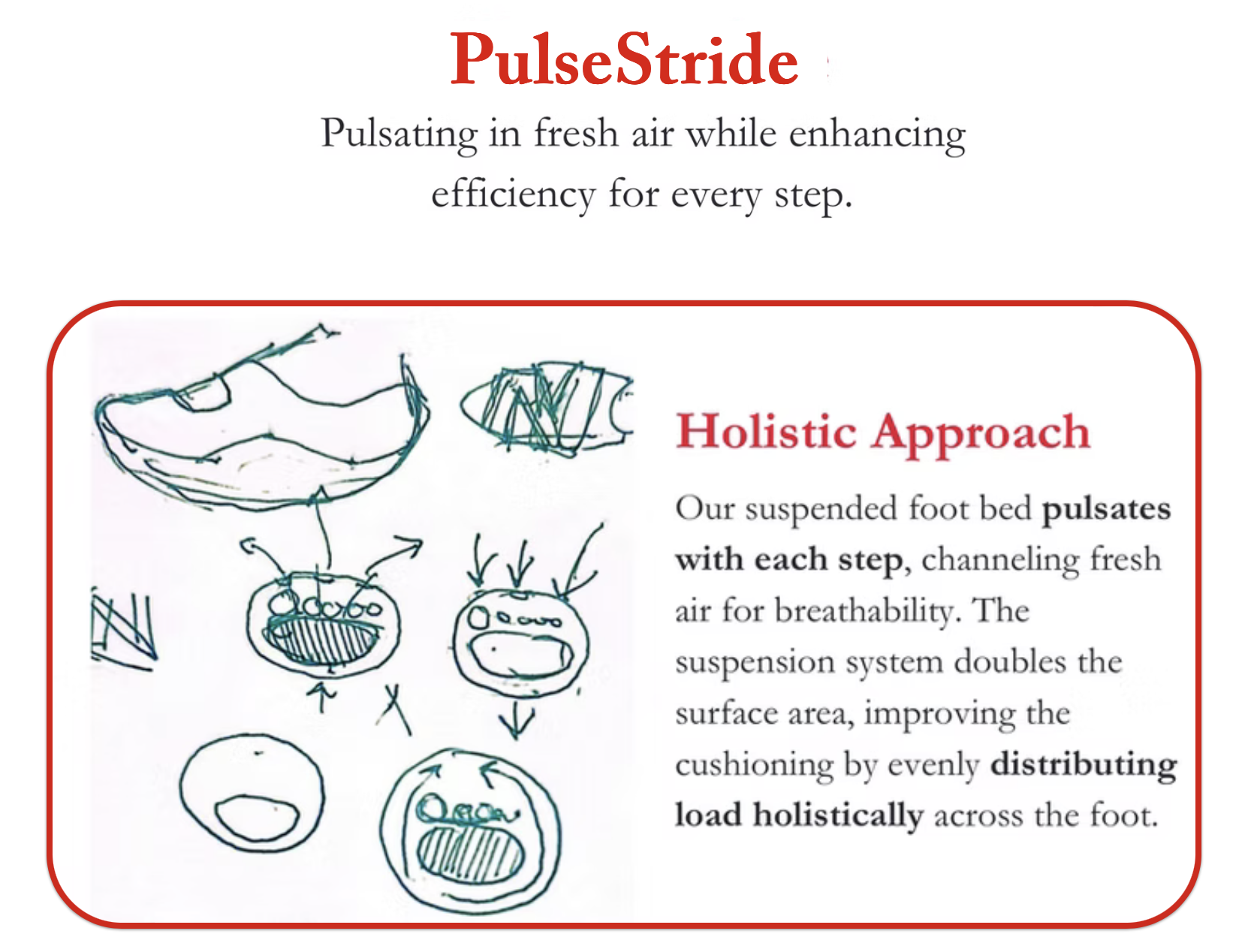 PulseStride

Pulsating in fresh air while enhancing efficiency for every step.

Holistic Approach

Our suspended foot bed pulsates with each step, channeling fresh air for breathability. The suspension system doubles the surface area, improving the cushioning by evenly distributing load holistically across the foot.